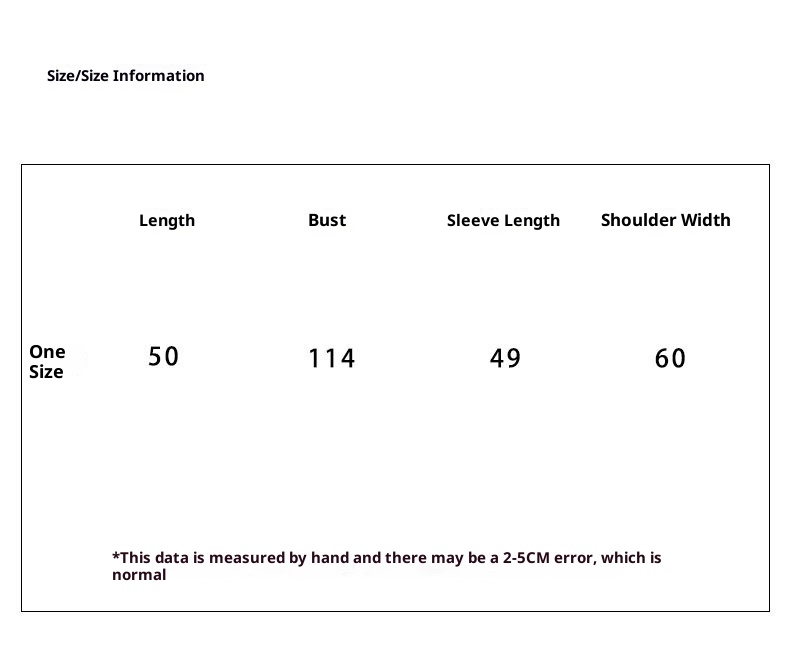 Size/Size Information

|  | Length | Bust | Sleeve Length | Shoulder Width |
|---|---|---|---|---|
| One Size | 50 | 114 | 49 | 60 |

*This data is measured by hand and there may be a 2-5CM error, which is normal